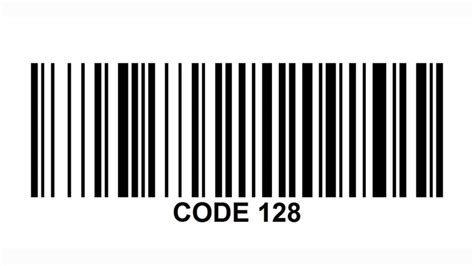 CODE 128